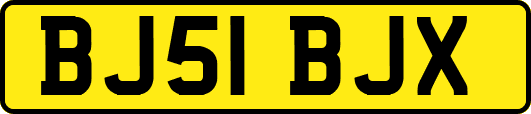 BJ51 BJX